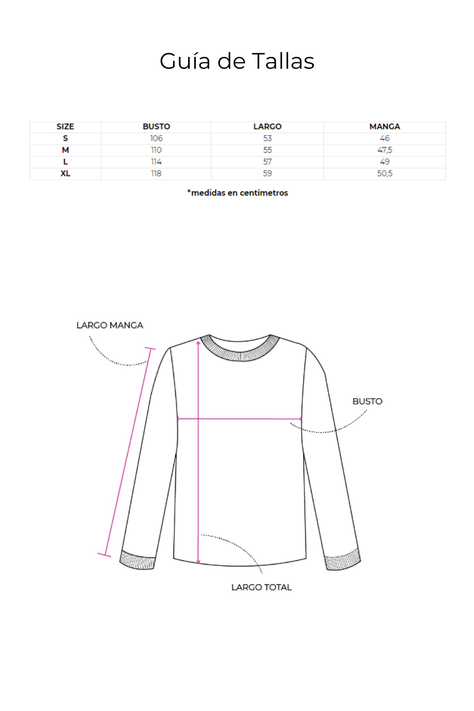 Guía de Tallas

| SIZE | BUSTO | LARGO | MANGA |
|---|---|---|---|
| S | 106 | 53 | 46 |
| M | 110 | 55 | 47,5 |
| L | 114 | 57 | 49 |
| XL | 118 | 59 | 50,5 |

*medidas en centímetros

LARGO MANGA

BUSTO

LARGO TOTAL